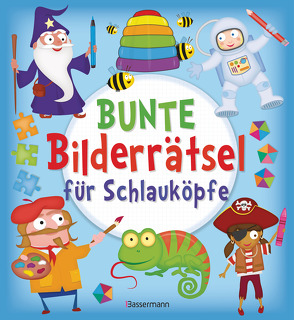 BUNTE
Bilderrätsel
für Schlauköpfe

Bassermann